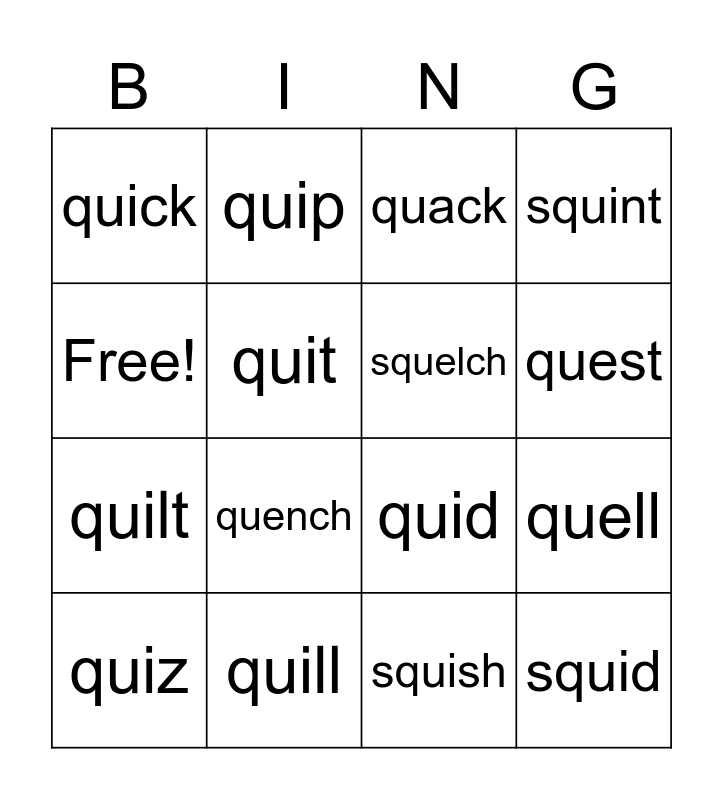 | B | I | N | G |
|---|---|---|---|
| quick | quip | quack | squint |
| Free! | quit | squelch | quest |
| quilt | quench | quid | quell |
| quiz | quill | squish | squid |